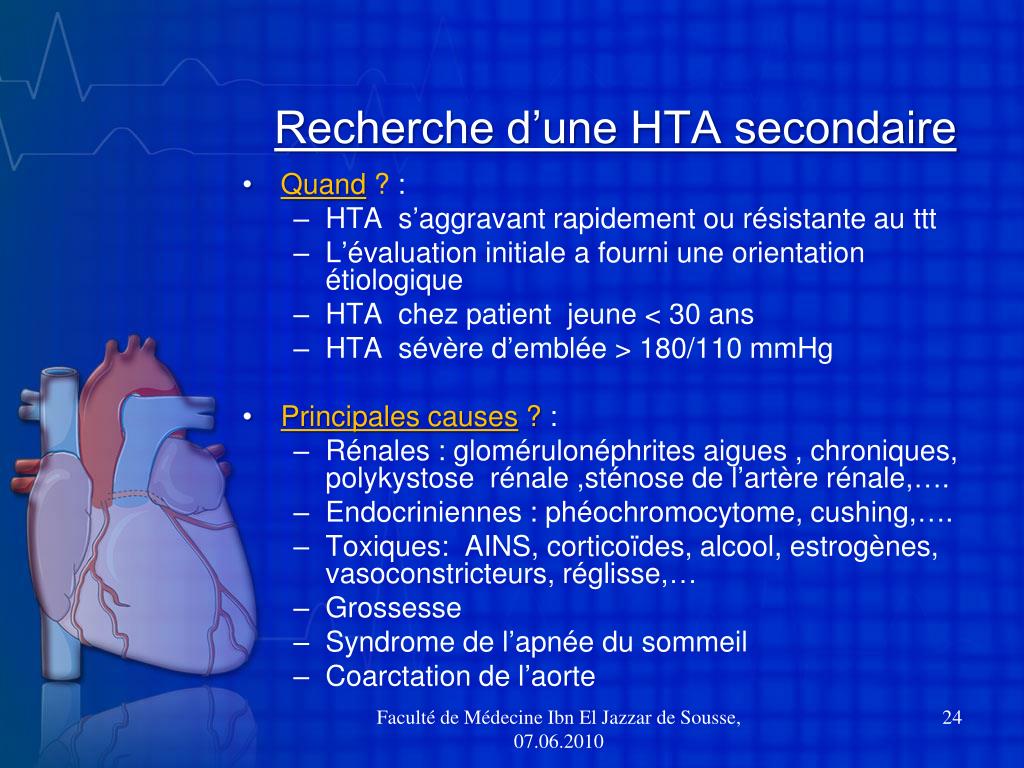 Recherche d’une HTA secondaire

• Quand ? :
– HTA s’aggravant rapidement ou résistante au ttt
– L’évaluation initiale a fourni une orientation étiologique
– HTA chez patient jeune < 30 ans
– HTA sévère d’emblée > 180/110 mmHg

• Principales causes ? :
– Rénales : glomérulonéphrites aigues , chroniques, polykystose rénale ,sténose de l’artère rénale,….
– Endocriniennes : phéochromocytome, cushing,….
– Toxiques: AINS, corticoïdes, alcool, estrogènes, vasoconstricteurs, réglisse,…
– Grossesse
– Syndrome de l’apnée du sommeil
– Coarctation de l’aorte

Faculté de Médecine Ibn El Jazzar de Sousse, 07.06.2010

24